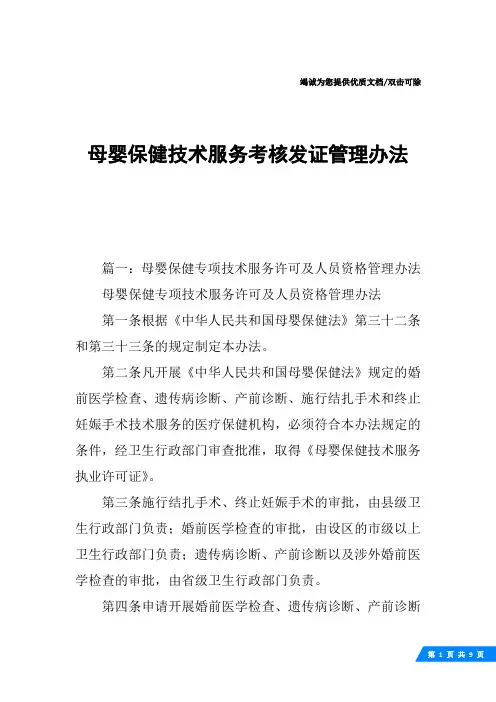 竭诚为您提供优质文档/双击可除

母婴保健技术服务考核发证管理办法

篇一：母婴保健专项技术服务许可及人员资格管理办法

母婴保健专项技术服务许可及人员资格管理办法

第一条根据《中华人民共和国母婴保健法》第三十二条和第三十三条的规定制定本办法。

第二条凡开展《中华人民共和国母婴保健法》规定的婚前医学检查、遗传病诊断、产前诊断、施行结扎手术和终止妊娠手术技术服务的医疗保健机构，必须符合本办法规定的条件，经卫生行政部门审查批准，取得《母婴保健技术服务执业许可证》。

第三条施行结扎手术、终止妊娠手术的审批，由县级卫生行政部门负责；婚前医学检查的审批，由设区的市级以上卫生行政部门负责；遗传病诊断、产前诊断以及涉外婚前医学检查的审批，由省级卫生行政部门负责。

第四条申请开展婚前医学检查、遗传病诊断、产前诊断

第 1 页 共 9 页